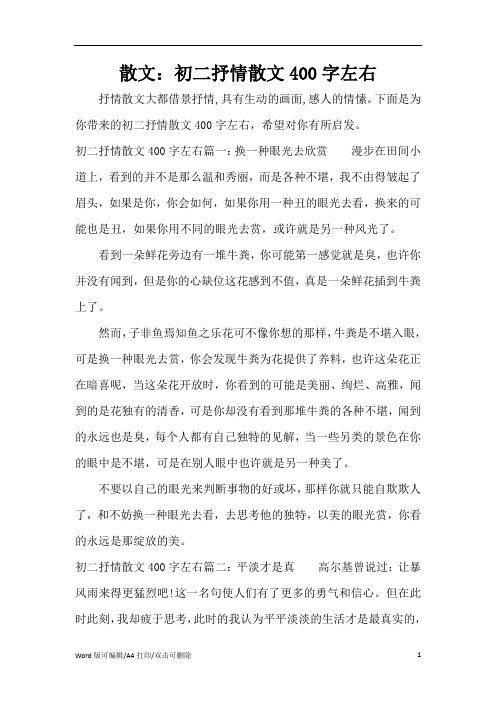 散文：初二抒情散文400字左右

抒情散文大都借景抒情,具有生动的画面,感人的情愫。下面是为你带来的初二抒情散文400字左右，希望对你有所启发。

初二抒情散文400字左右篇一：换一种眼光去欣赏　　漫步在田间小道上，看到的并不是那么温和秀丽，而是各种不堪，我不由得皱起了眉头，如果是你，你会如何，如果你用一种丑的眼光去看，换来的可能也是丑，如果你用不同的眼光去赏，或许就是另一种风光了。

看到一朵鲜花旁边有一堆牛粪，你可能第一感觉就是臭，也许你并没有闻到，但是你的心缺位这花感到不值，真是一朵鲜花插到牛粪上了。

然而,子非鱼焉知鱼之乐花可不像你想的那样,牛粪是不堪入眼,可是换一种眼光去赏，你会发现牛粪为花提供了养料，也许这朵花正在暗喜呢，当这朵花开放时，你看到的可能是美丽、绚烂、高雅，闻到的是花独有的清香，可是你却没有看到那堆牛粪的各种不堪，闻到的永远也是臭，每个人都有自己独特的见解，当一些另类的景色在你的眼中是不堪，可是在别人眼中也许就是另一种美了。

不要以自己的眼光来判断事物的好或坏，那样你就只能自欺欺人了，和不妨换一种眼光去看，去思考他的独特，以美的眼光赏，你看的永远是那绽放的美。

初二抒情散文400字左右篇二：平淡才是真　　高尔基曾说过：让暴风雨来得更猛烈吧!这一名句使人们有了更多的勇气和信心。但在此时此刻，我却疲于思考，此时的我认为平平淡淡的生活才是最真实的，

Word版可编辑/A4打印/双击可删除　　1